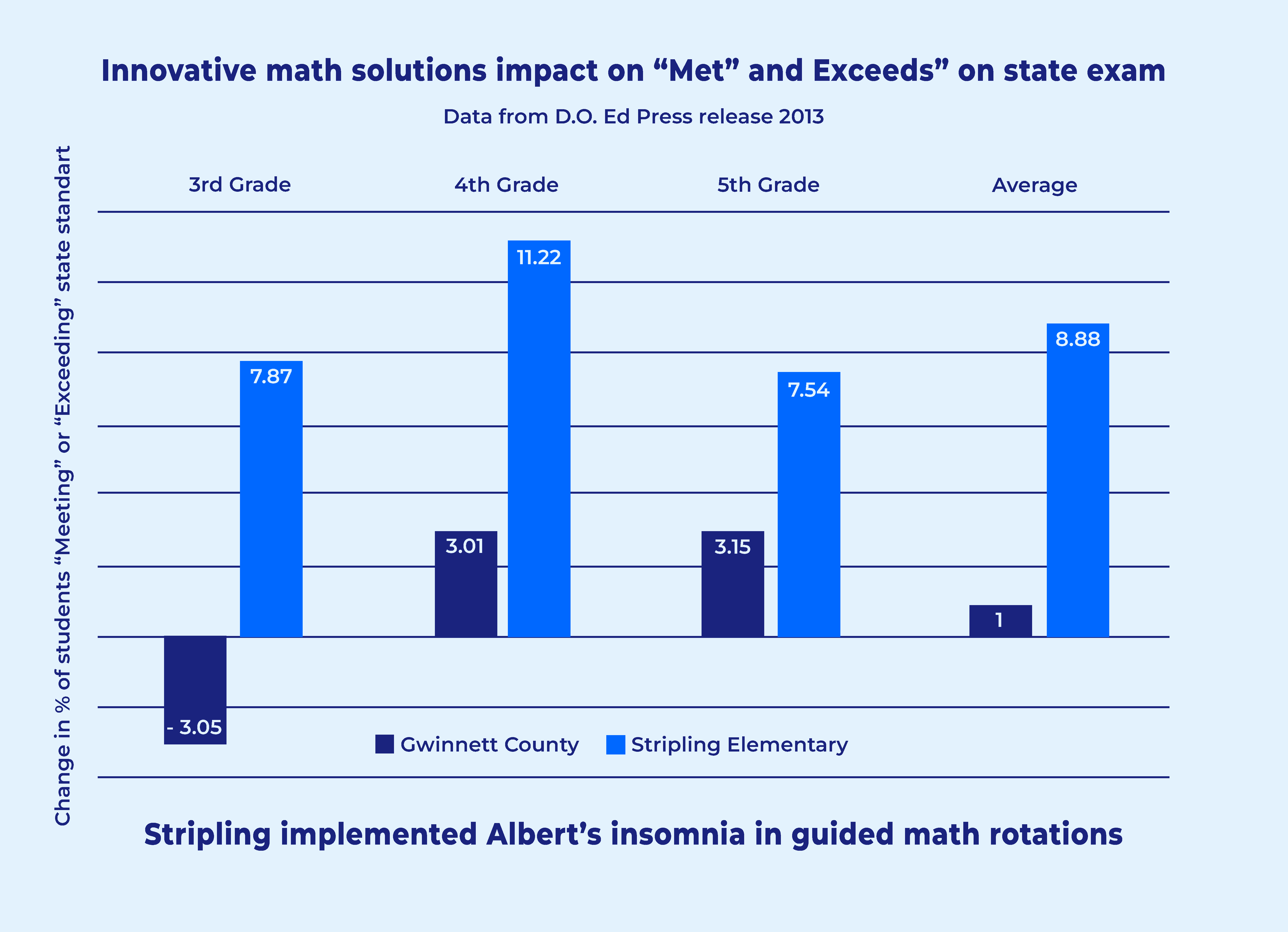 Innovative math solutions impact on “Met” and Exceeds” on state exam

Data from D.O. Ed Press release 2013

Change in % of students “Meeting” or “Exceeding” state standart

3rd Grade

4th Grade

5th Grade

Average

- 3.05

7.87

3.01

11.22

3.15

7.54

1

8.88

Gwinnett County

Stripling Elementary

Stripling implemented Albert’s insomnia in guided math rotations